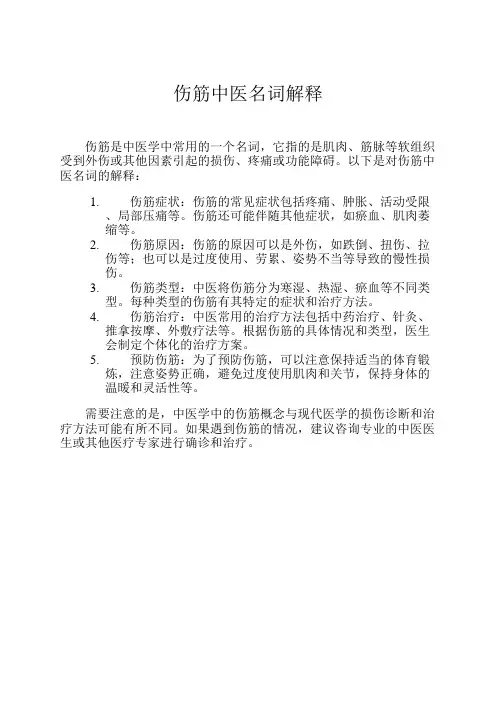 伤筋中医名词解释

伤筋是中医学中常用的一个名词，它指的是肌肉、筋脉等软组织受到外伤或其他因素引起的损伤、疼痛或功能障碍。以下是对伤筋中医名词的解释：

1. 伤筋症状：伤筋的常见症状包括疼痛、肿胀、活动受限、局部压痛等。伤筋还可能伴随其他症状，如瘀血、肌肉萎缩等。
2. 伤筋原因：伤筋的原因可以是外伤，如跌倒、扭伤、拉伤等；也可以是过度使用、劳累、姿势不当等导致的慢性损伤。
3. 伤筋类型：中医将伤筋分为寒湿、热湿、瘀血等不同类型。每种类型的伤筋有其特定的症状和治疗方法。
4. 伤筋治疗：中医常用的治疗方法包括中药治疗、针灸、推拿按摩、外敷疗法等。根据伤筋的具体情况和类型，医生会制定个体化的治疗方案。
5. 预防伤筋：为了预防伤筋，可以注意保持适当的体育锻炼，注意姿势正确，避免过度使用肌肉和关节，保持身体的温暖和灵活性等。

需要注意的是，中医学中的伤筋概念与现代医学的损伤诊断和治疗方法可能有所不同。如果遇到伤筋的情况，建议咨询专业的中医医生或其他医疗专家进行确诊和治疗。